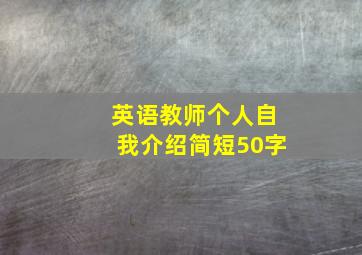 英语教师个人自我介绍简短50字